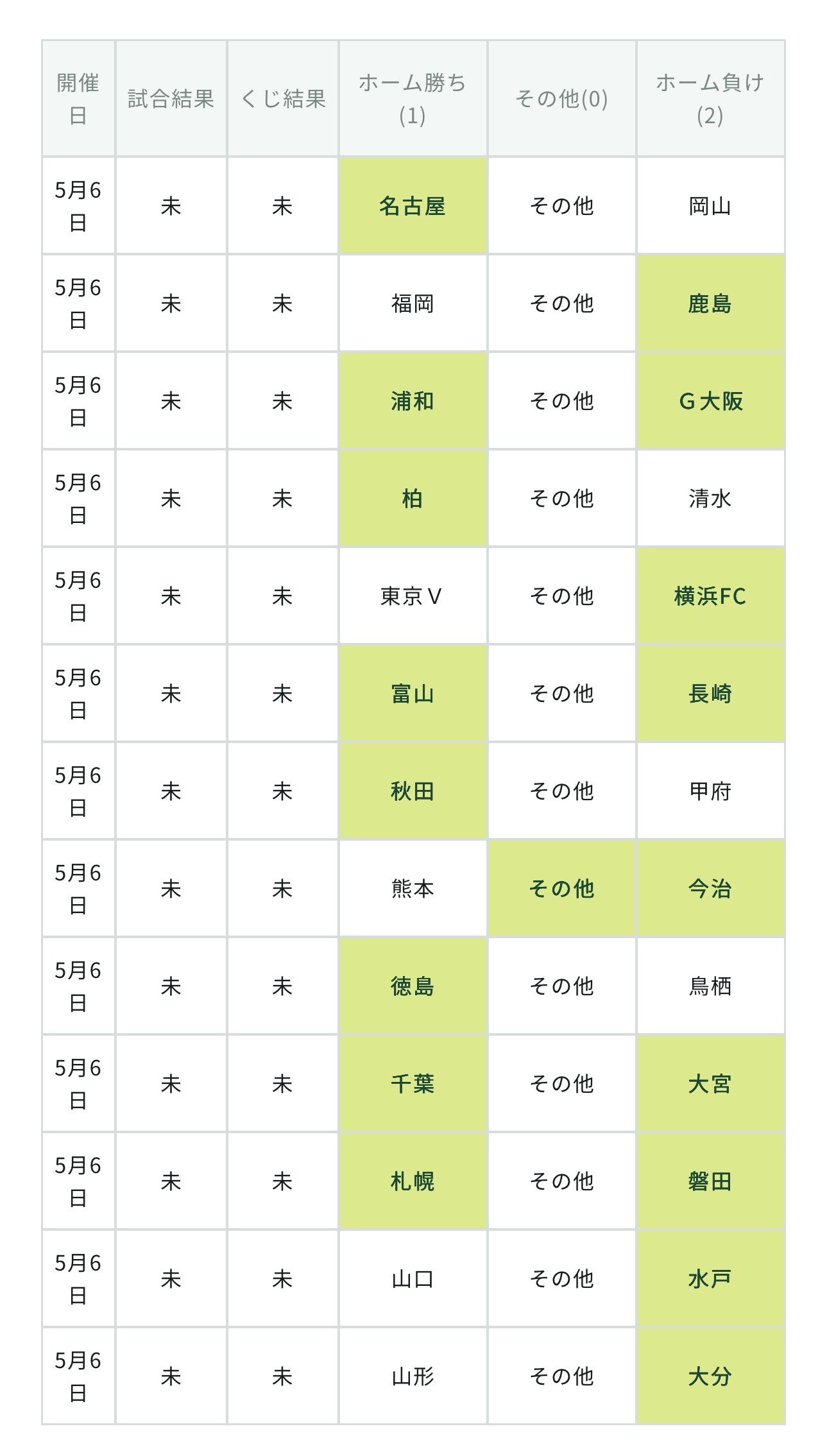 | 開催日 | 試合結果 | くじ結果 | ホーム勝ち(1) | その他(0) | ホーム負け(2) |
|---|---|---|---|---|---|
| 5月6日 | 未 | 未 | 名古屋 | その他 | 岡山 |
| 5月6日 | 未 | 未 | 福岡 | その他 | 鹿島 |
| 5月6日 | 未 | 未 | 浦和 | その他 | G大阪 |
| 5月6日 | 未 | 未 | 柏 | その他 | 清水 |
| 5月6日 | 未 | 未 | 東京V | その他 | 横浜FC |
| 5月6日 | 未 | 未 | 富山 | その他 | 長崎 |
| 5月6日 | 未 | 未 | 秋田 | その他 | 甲府 |
| 5月6日 | 未 | 未 | 熊本 | その他 | 今治 |
| 5月6日 | 未 | 未 | 徳島 | その他 | 鳥栖 |
| 5月6日 | 未 | 未 | 千葉 | その他 | 大宮 |
| 5月6日 | 未 | 未 | 札幌 | その他 | 磐田 |
| 5月6日 | 未 | 未 | 山口 | その他 | 水戸 |
| 5月6日 | 未 | 未 | 山形 | その他 | 大分 |